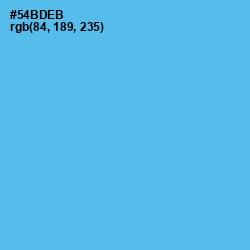 #54BDEB
rgb(84, 189, 235)